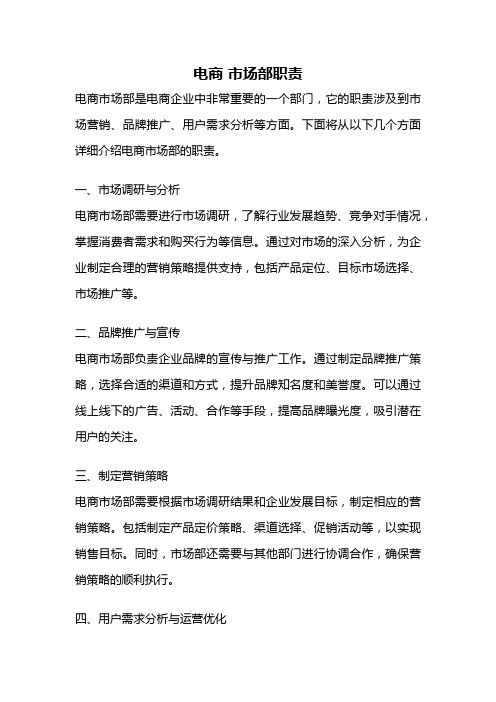 电商 市场部职责

电商市场部是电商企业中非常重要的一个部门，它的职责涉及到市场营销、品牌推广、用户需求分析等方面。下面将从以下几个方面详细介绍电商市场部的职责。

一、市场调研与分析

电商市场部需要进行市场调研，了解行业发展趋势、竞争对手情况，掌握消费者需求和购买行为等信息。通过对市场的深入分析，为企业制定合理的营销策略提供支持，包括产品定位、目标市场选择、市场推广等。

二、品牌推广与宣传

电商市场部负责企业品牌的宣传与推广工作。通过制定品牌推广策略，选择合适的渠道和方式，提升品牌知名度和美誉度。可以通过线上线下的广告、活动、合作等手段，提高品牌曝光度，吸引潜在用户的关注。

三、制定营销策略

电商市场部需要根据市场调研结果和企业发展目标，制定相应的营销策略。包括制定产品定价策略、渠道选择、促销活动等，以实现销售目标。同时，市场部还需要与其他部门进行协调合作，确保营销策略的顺利执行。

四、用户需求分析与运营优化